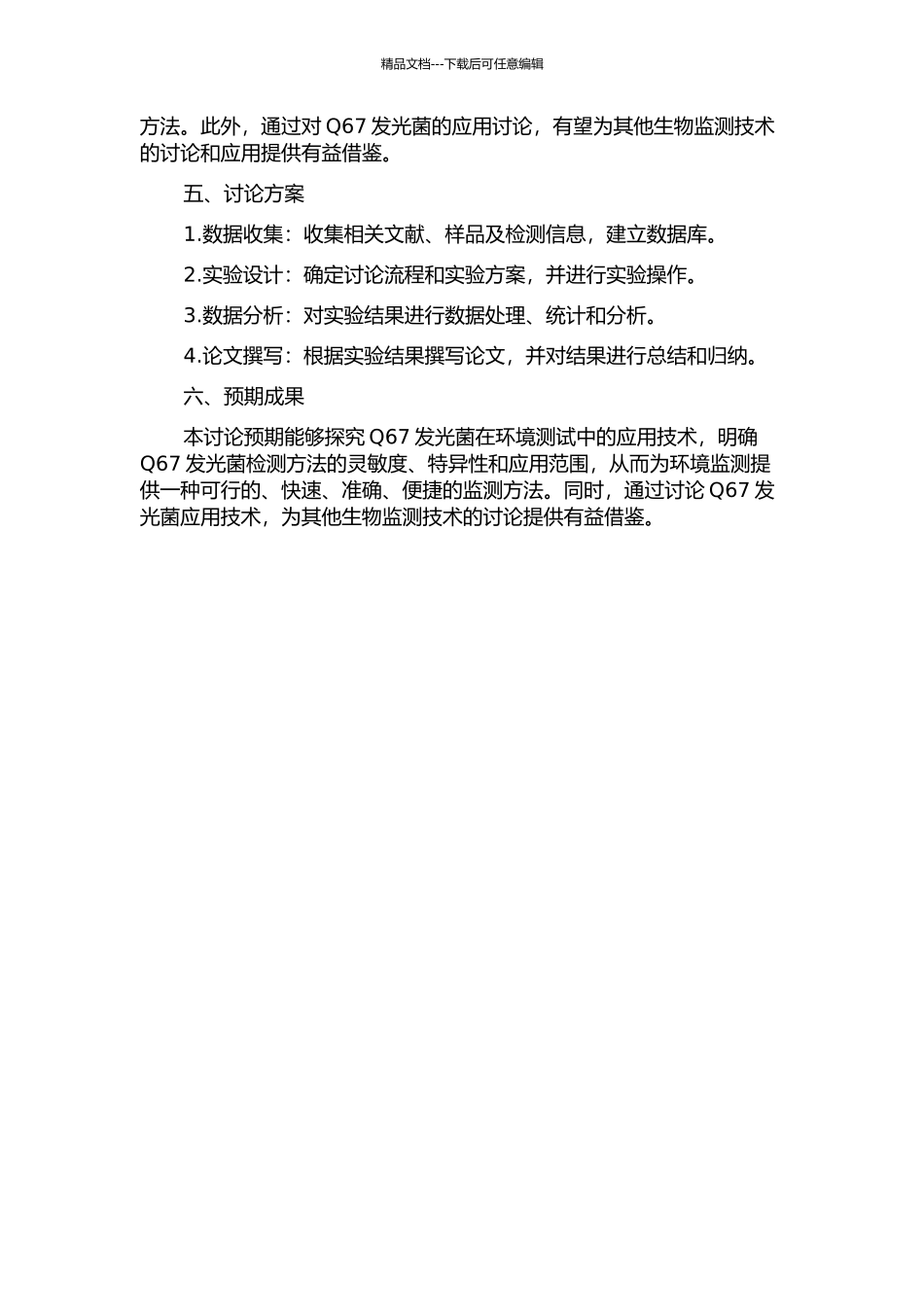 精品文档---下载后可任意编辑

方法。此外，通过对 Q67 发光菌的应用讨论，有望为其他生物监测技术的讨论和应用提供有益借鉴。

五、讨论方案

1.数据收集：收集相关文献、样品及检测信息，建立数据库。

2.实验设计：确定讨论流程和实验方案，并进行实验操作。

3.数据分析：对实验结果进行数据处理、统计和分析。

4.论文撰写：根据实验结果撰写论文，并对结果进行总结和归纳。

六、预期成果

本讨论预期能够探究 Q67 发光菌在环境测试中的应用技术，明确 Q67 发光菌检测方法的灵敏度、特异性和应用范围，从而为环境监测提供一种可行的、快速、准确、便捷的监测方法。同时，通过讨论 Q67 发光菌应用技术，为其他生物监测技术的讨论提供有益借鉴。